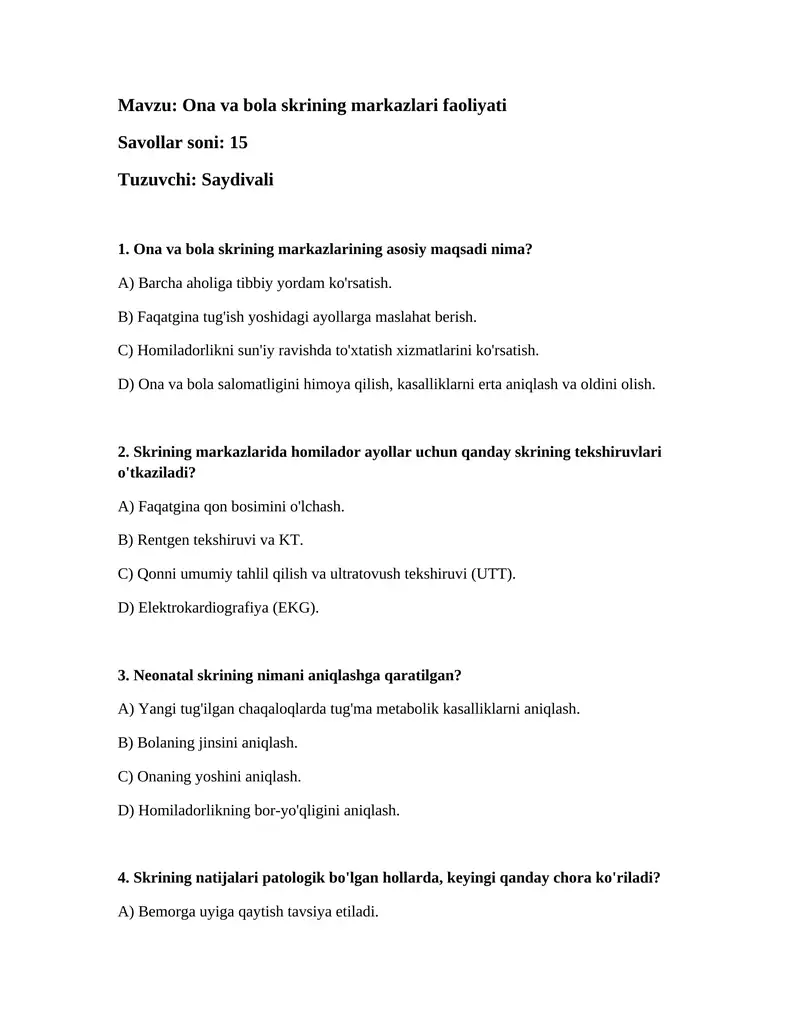 Mavzu: Ona va bola skrining markazlari faoliyati

Savollar soni: 15

Tuzuvchi: Saydivali

1. Ona va bola skrining markazlarining asosiy maqsadi nima?

A) Barcha aholiga tibbiy yordam ko'rsatish.

B) Faqatgina tug'ish yoshidagi ayollarga maslahat berish.

C) Homiladorlikni sun'iy ravishda to'xtatish xizmatlarini ko'rsatish.

D) Ona va bola salomatligini himoya qilish, kasalliklarni erta aniqlash va oldini olish.

2. Skrining markazlarida homilador ayollar uchun qanday skrining tekshiruvlari o'tkaziladi?

A) Faqatgina qon bosimini o'lchash.

B) Rentgen tekshiruvi va KT.

C) Qonni umumiy tahlil qilish va ultratovush tekshiruvi (UTT).

D) Elektrokardiografiya (EKG).

3. Neonatal skrining nimani aniqlashga qaratilgan?

A) Yangi tug'ilgan chaqaloqlarda tug'ma metabolik kasalliklarni aniqlash.

B) Bolaning jinsini aniqlash.

C) Onaning yoshini aniqlash.

D) Homiladorlikning bor-yo'qligini aniqlash.

4. Skrining natijalari patologik bo'lgan hollarda, keyingi qanday chora ko'riladi?

A) Bemorga uyiga qaytish tavsiya etiladi.